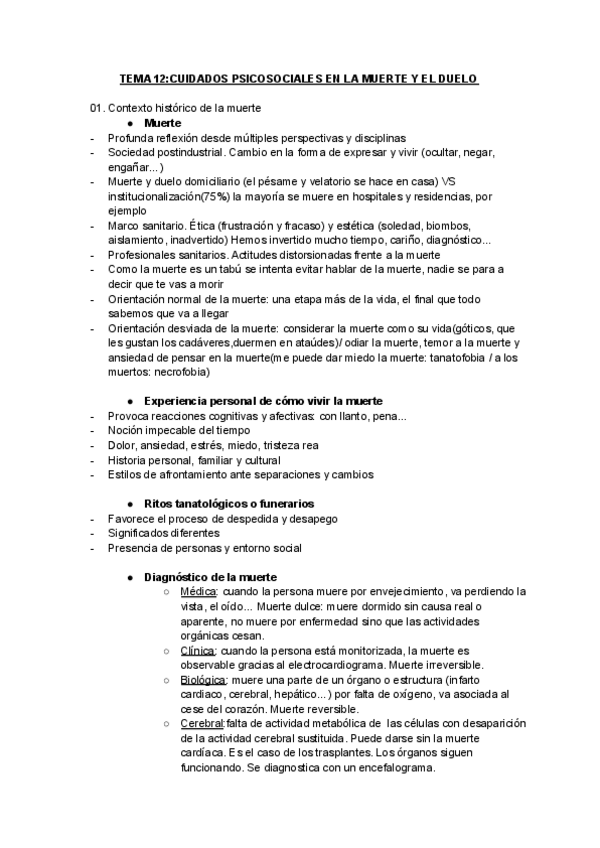 TEMA 12:CUIDADOS PSICOSOCIALES EN LA MUERTE Y EL DUELO

01. Contexto histórico de la muerte

● Muerte

- Profunda reflexión desde múltiples perspectivas y disciplinas
- Sociedad postindustrial. Cambio en la forma de expresar y vivir (ocultar, negar, engañar...)
- Muerte y duelo domiciliario (el pésame y velatorio se hace en casa) VS institucionalización(75%) la mayoría se muere en hospitales y residencias, por ejemplo
- Marco sanitario. Ética (frustración y fracaso) y estética (soledad, biombos, aislamiento, inadvertido) Hemos invertido mucho tiempo, cariño, diagnóstico...
- Profesionales sanitarios. Actitudes distorsionadas frente a la muerte
- Como la muerte es un tabú se intenta evitar hablar de la muerte, nadie se para a decir que te vas a morir
- Orientación normal de la muerte: una etapa más de la vida, el final que todo sabemos que va a llegar
- Orientación desviada de la muerte: considerar la muerte como su vida(góticos, que les gustan los cadáveres,duermen en ataúdes)/ odiar la muerte, temor a la muerte y ansiedad de pensar en la muerte(me puede dar miedo la muerte: tanatofobia / a los muertos: necrofobia)

● Experiencia personal de cómo vivir la muerte

- Provoca reacciones cognitivas y afectivas: con llanto, pena...
- Noción impecable del tiempo
- Dolor, ansiedad, estrés, miedo, tristeza rea
- Historia personal, familiar y cultural
- Estilos de afrontamiento ante separaciones y cambios

● Ritos tanatológicos o funerarios

- Favorece el proceso de despedida y desapego
- Significados diferentes
- Presencia de personas y entorno social

● Diagnóstico de la muerte

○ Médica: cuando la persona muere por envejecimiento, va perdiendo la vista, el oído... Muerte dulce: muere dormido sin causa real o aparente, no muere por enfermedad sino que las actividades orgánicas cesan.
○ Clínica: cuando la persona está monitorizada, la muerte es observable gracias al electrocardiograma. Muerte irreversible.
○ Biológica: muere una parte de un órgano o estructura (infarto cardiaco, cerebral, hepático...) por falta de oxígeno, va asociada al cese del corazón. Muerte reversible.
○ Cerebral:falta de actividad metabólica de las células con desaparición de la actividad cerebral sustituida. Puede darse sin la muerte cardíaca. Es el caso de los trasplantes. Los órganos siguen funcionando. Se diagnostica con un encefalograma.